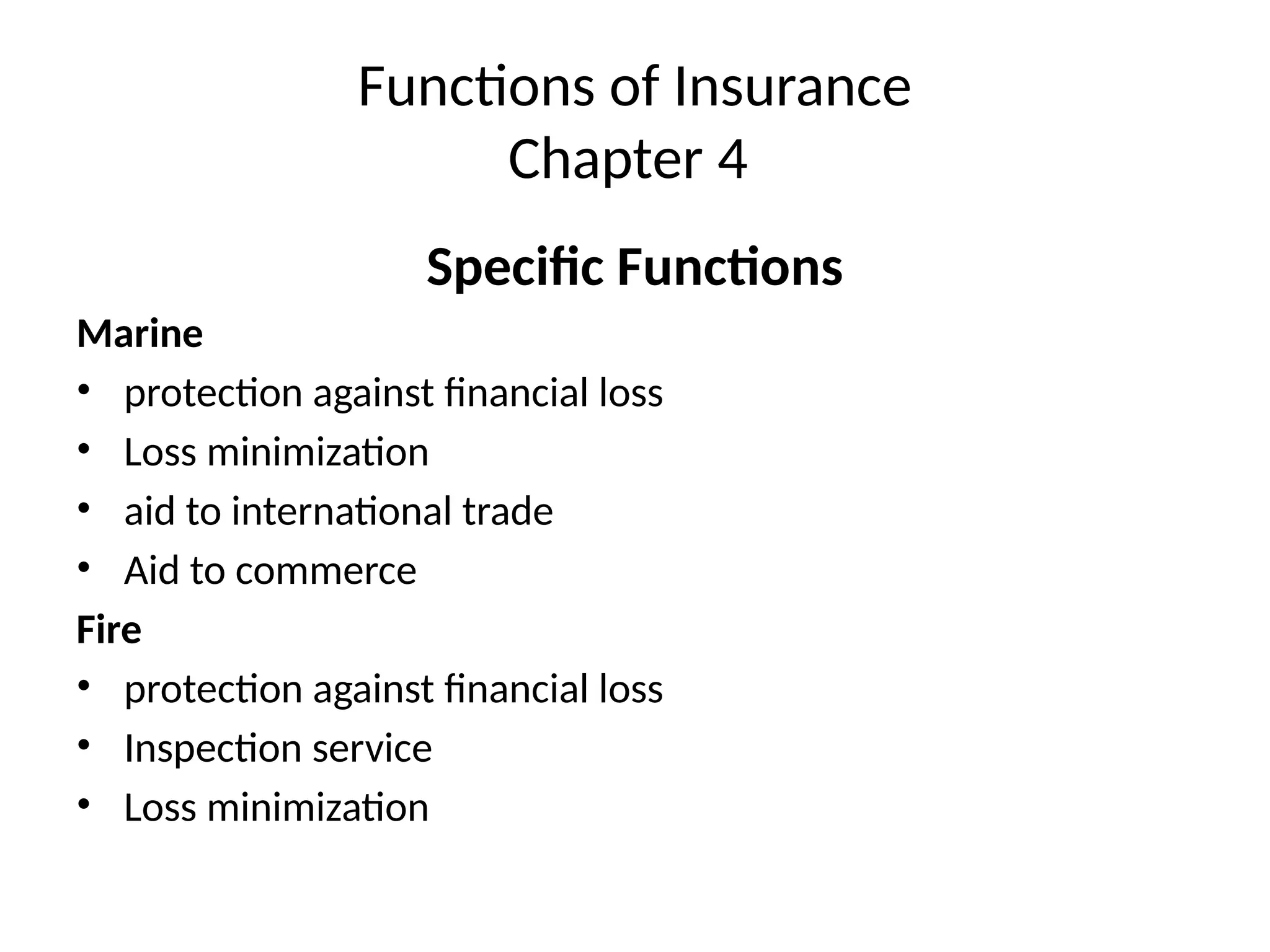 Functions of Insurance
Chapter 4

Specific Functions

Marine

• protection against financial loss
• Loss minimization
• aid to international trade
• Aid to commerce

Fire

• protection against financial loss
• Inspection service
• Loss minimization